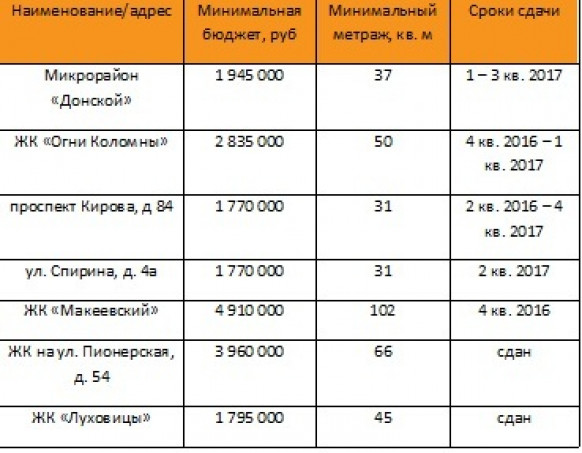 | Наименование/адрес | Минимальная бюджет, руб | Минимальный метраж, кв. м | Сроки сдачи |
|---|---|---|---|
| Микрорайон «Донской» | 1 945 000 | 37 | 1 – 3 кв. 2017 |
| ЖК «Огни Коломны» | 2 835 000 | 50 | 4 кв. 2016 – 1 кв. 2017 |
| проспект Кирова, д 84 | 1 770 000 | 31 | 2 кв. 2016 – 4 кв. 2017 |
| ул. Спирина, д. 4а | 1 770 000 | 31 | 2 кв. 2017 |
| ЖК «Макеевский» | 4 910 000 | 102 | 4 кв. 2016 |
| ЖК на ул. Пионерская, д. 54 | 3 960 000 | 66 | сдан |
| ЖК «Луховицы» | 1 795 000 | 45 | сдан |